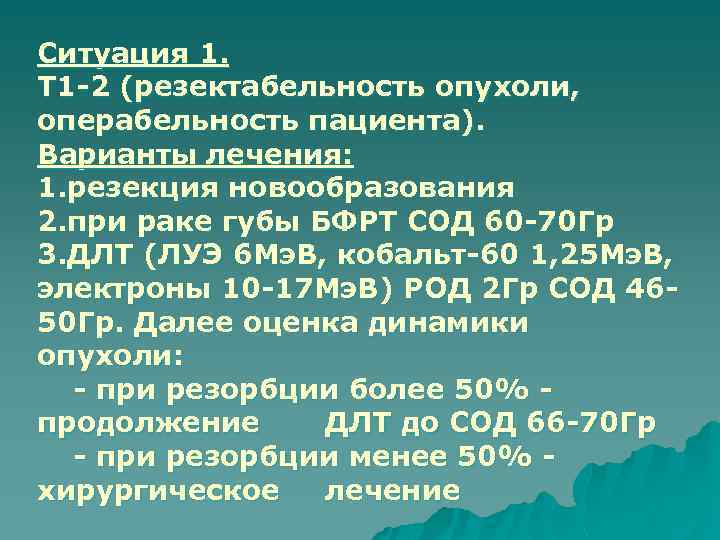 Ситуация 1.
Т1-2 (резектабельность опухоли, операбельность пациента).
Варианты лечения:
1.резекция новообразования
2.при раке губы БФРТ СОД 60-70Гр
3.ДЛТ (ЛУЭ 6МэВ, кобальт-60 1,25МэВ, электроны 10-17МэВ) РОД 2Гр СОД 46-50Гр. Далее оценка динамики опухоли:
- при резорбции более 50% - продолжение ДЛТ до СОД 66-70Гр
- при резорбции менее 50% - хирургическое лечение